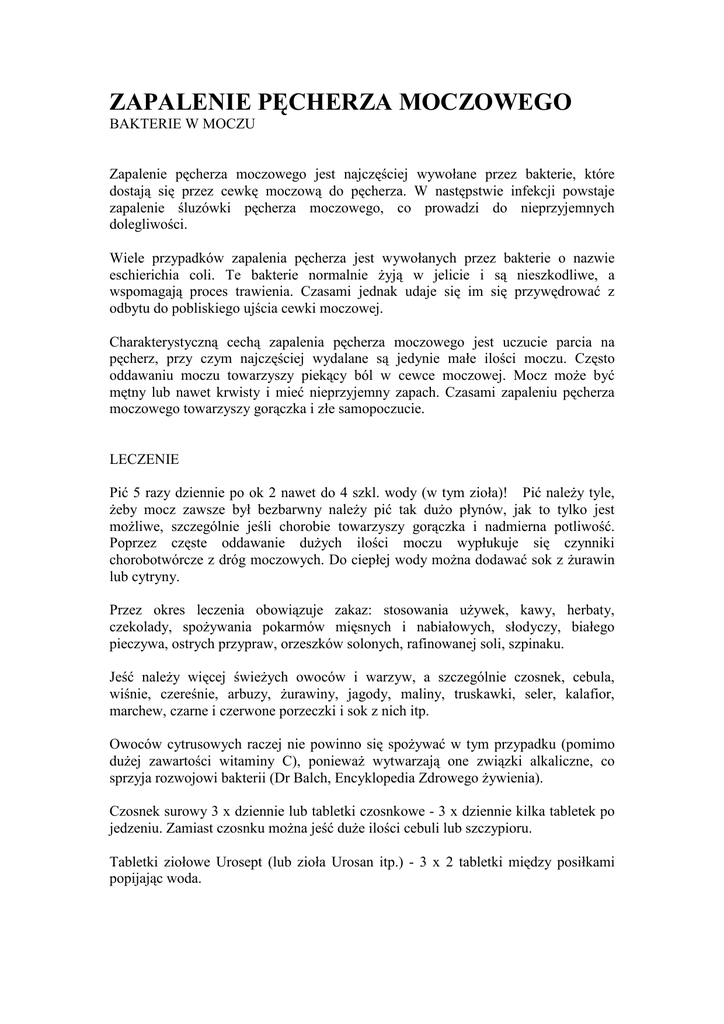 ZAPALENIE PĘCHERZA MOCZOWEGO
BAKTERIE W MOCZU

Zapalenie pęcherza moczowego jest najczęściej wywołane przez bakterie, które dostają się przez cewkę moczową do pęcherza. W następstwie infekcji powstaje zapalenie śluzówki pęcherza moczowego, co prowadzi do nieprzyjemnych dolegliwości.

Wiele przypadków zapalenia pęcherza jest wywołanych przez bakterie o nazwie eschierichia coli. Te bakterie normalnie żyją w jelicie i są nieszkodliwe, a wspomagają proces trawienia. Czasami jednak udaje się im się przywędrować z odbytu do pobliskiego ujścia cewki moczowej.

Charakterystyczną cechą zapalenia pęcherza moczowego jest uczucie parcia na pęcherz, przy czym najczęściej wydalane są jedynie małe ilości moczu. Często oddawaniu moczu towarzyszy piekący ból w cewce moczowej. Mocz może być mętny lub nawet krwisty i mieć nieprzyjemny zapach. Czasami zapaleniu pęcherza moczowego towarzyszy gorączka i złe samopoczucie.

LECZENIE

Pić 5 razy dziennie po ok 2 nawet do 4 szkl. wody (w tym zioła)! Pić należy tyle, żeby mocz zawsze był bezbarwny należy pić tak dużo płynów, jak to tylko jest możliwe, szczególnie jeśli chorobie towarzyszy gorączka i nadmierna potliwość. Poprzez częste oddawanie dużych ilości moczu wypłukuje się czynniki chorobotwórcze z dróg moczowych. Do ciepłej wody można dodawać sok z żurawin lub cytryny.

Przez okres leczenia obowiązuje zakaz: stosowania używek, kawy, herbaty, czekolady, spożywania pokarmów mięsnych i nabiałowych, słodyczy, białego pieczywa, ostrych przypraw, orzeszków solonych, rafinowanej soli, szpinaku.

Jeść należy więcej świeżych owoców i warzyw, a szczególnie czosnek, cebula, wiśnie, czereśnie, arbuzy, żurawiny, jagody, maliny, truskawki, seler, kalafior, marchew, czarne i czerwone porzeczki i sok z nich itp.

Owoców cytrusowych raczej nie powinno się spożywać w tym przypadku (pomimo dużej zawartości witaminy C), ponieważ wytwarzają one związki alkaliczne, co sprzyja rozwojowi bakterii (Dr Balch, Encyklopedia Zdrowego żywienia).

Czosnek surowy 3 x dziennie lub tabletki czosnkowe - 3 x dziennie kilka tabletek po jedzeniu. Zamiast czosnku można jeść duże ilości cebuli lub szczypioru.

Tabletki ziołowe Urosept (lub zioła Urosan itp.) - 3 x 2 tabletki między posiłkami popijając woda.